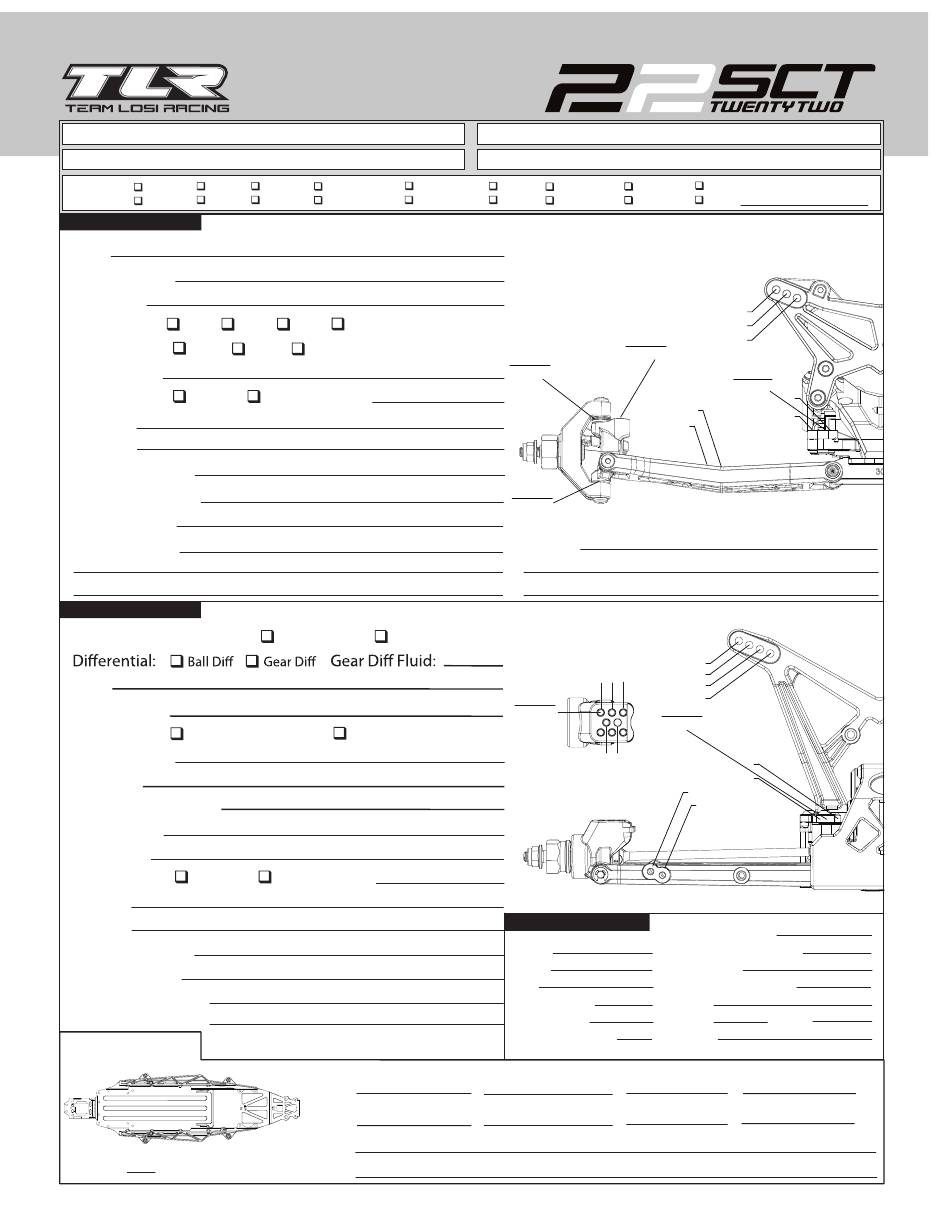 TLR
TEAM LOSI RACING

22 SCT
TWENTY TWO

Differential: Ball Diff Gear Diff Gear Diff Fluid: